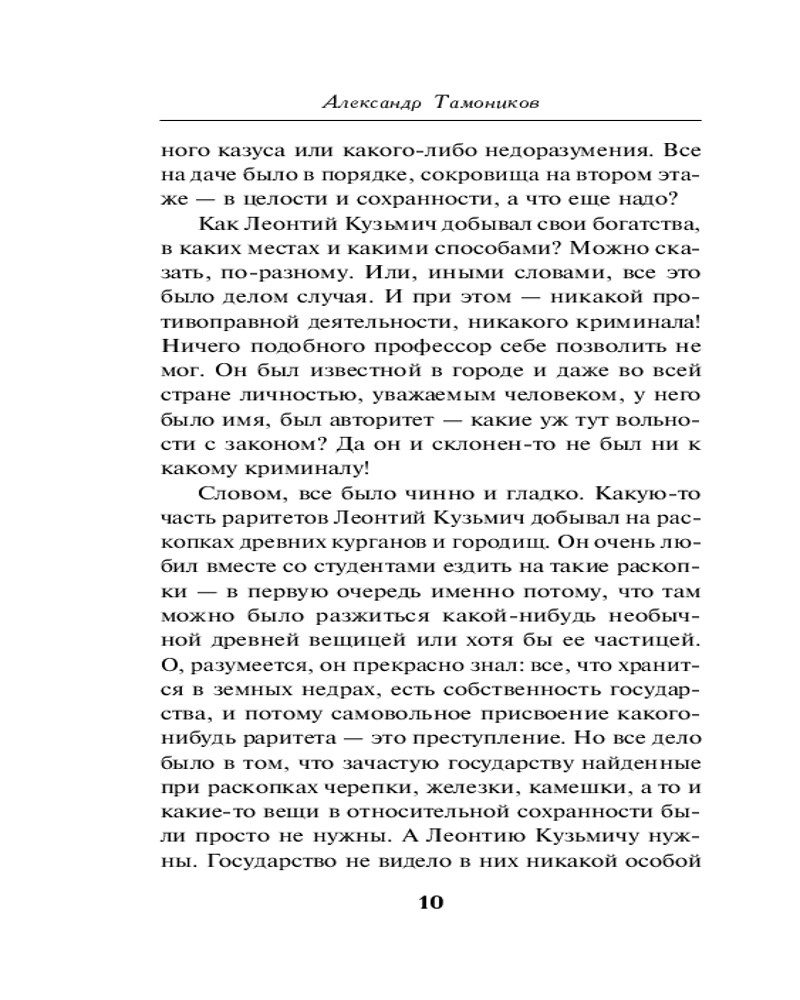 Александр Тамоников

ного казуса или какого-либо недоразумения. Все на даче было в порядке, сокровища на втором этаже — в целости и сохранности, а что еще надо?

Как Леонтий Кузьмич добывал свои богатства, в каких местах и какими способами? Можно сказать, по-разному. Или, иными словами, все это было делом случая. И при этом — никакой противоправной деятельности, никакого криминала! Ничего подобного профессор себе позволить не мог. Он был известной в городе и даже во всей стране личностью, уважаемым человеком, у него было имя, был авторитет — какие уж тут вольности с законом? Да он и склонен-то не был ни к какому криминалу!

Словом, все было чинно и гладко. Какую-то часть раритетов Леонтий Кузьмич добывал на раскопках древних курганов и городищ. Он очень любил вместе со студентами ездить на такие раскопки — в первую очередь именно потому, что там можно было разжиться какой-нибудь необычной древней вещицей или хотя бы ее частицей. О, разумеется, он прекрасно знал: все, что хранится в земных недрах, есть собственность государства, и потому самовольное присвоение какого-нибудь раритета — это преступление. Но все дело было в том, что зачастую государству найденные при раскопках черепки, железки, камешки, а то и какие-то вещи в относительной сохранности были просто не нужны. А Леонтию Кузьмичу нужны. Государство не видело в них никакой особой

10